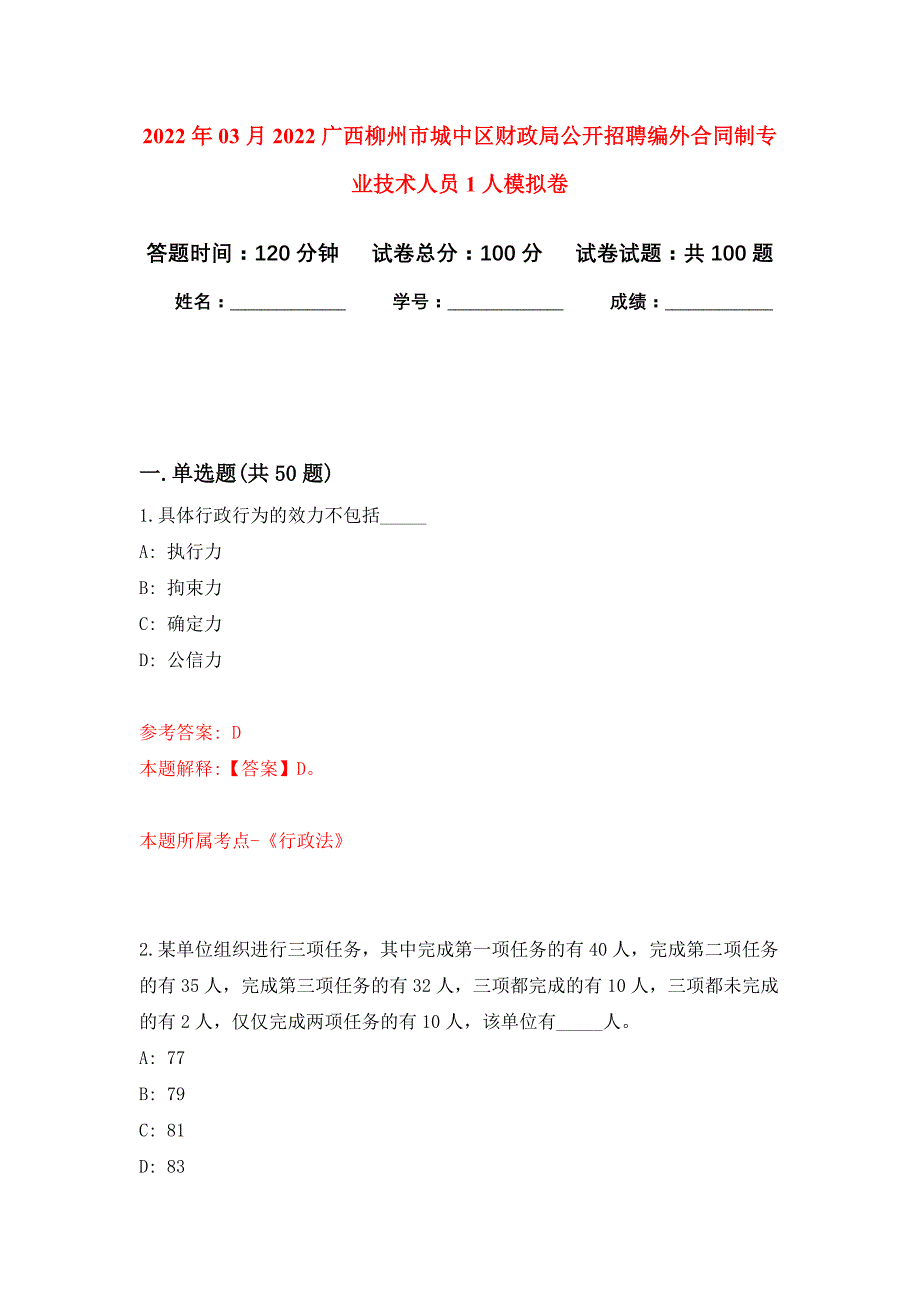 2022年03月2022广西柳州市城中区财政局公开招聘编外合同制专业技术人员1人模拟卷

答题时间：120分钟　试卷总分：100分　试卷试题：共100题

姓名：____________　学号：____________　成绩：____________

一.单选题(共50题)

1.具体行政行为的效力不包括_____

A: 执行力

B: 拘束力

C: 确定力

D: 公信力

参考答案: D

本题解释:【答案】D。

本题所属考点-《行政法》

2.某单位组织进行三项任务，其中完成第一项任务的有40人，完成第二项任务的有35人，完成第三项任务的有32人，三项都完成的有10人，三项都未完成的有2人，仅仅完成两项任务的有10人，该单位有_____人。

A: 77

B: 79

C: 81

D: 83